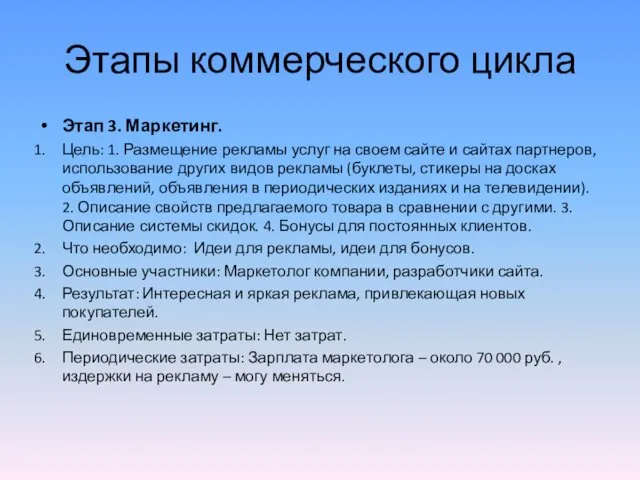 Этапы коммерческого цикла

• Этап 3. Маркетинг.

1. Цель: 1. Размещение рекламы услуг на своем сайте и сайтах партнеров, использование других видов рекламы (буклеты, стикеры на досках объявлений, объявления в периодических изданиях и на телевидении). 2. Описание свойств предлагаемого товара в сравнении с другими. 3. Описание системы скидок. 4. Бонусы для постоянных клиентов.
2. Что необходимо: Идеи для рекламы, идеи для бонусов.
3. Основные участники: Маркетолог компании, разработчики сайта.
4. Результат: Интересная и яркая реклама, привлекающая новых покупателей.
5. Единовременные затраты: Нет затрат.
6. Периодические затраты: Зарплата маркетолога – около 70 000 руб. , издержки на рекламу – могу меняться.